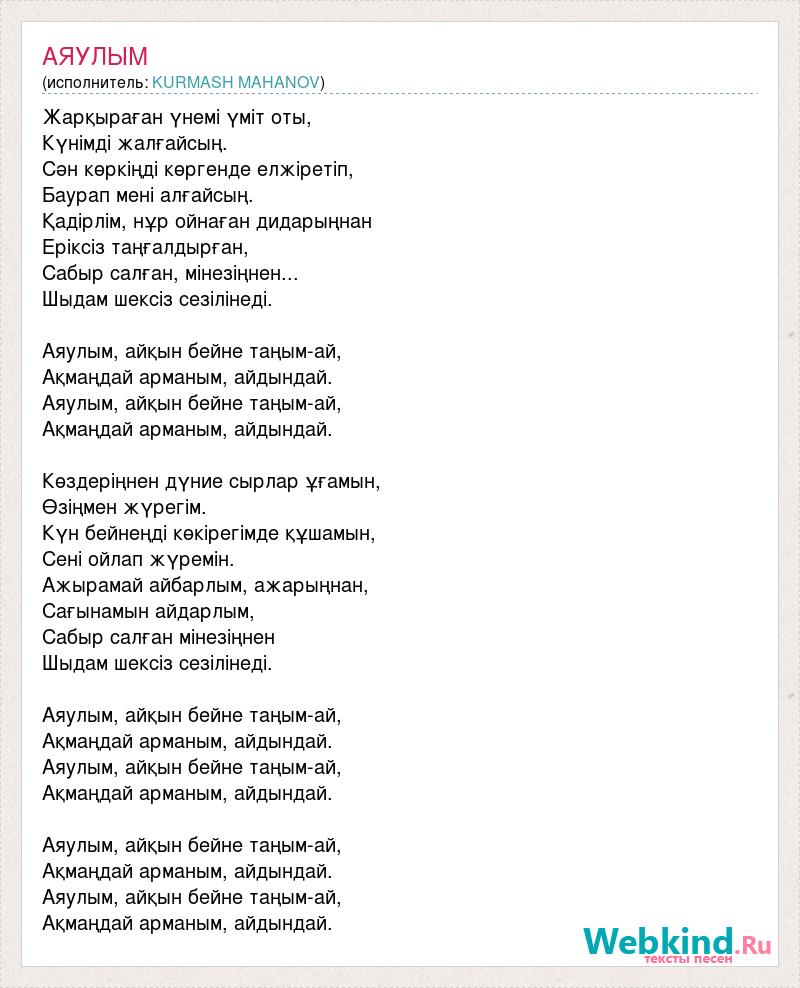 АЯУЛЫМ
(исполнитель: KURMASH MAHANOV)

Жарқыраған үнемі үміт оты,
Күнімді жалғайсың.
Сән көркіңді көргенде елжіретіп,
Баурап мені алғайсың.
Қадірлім, нұр ойнаған дидарыңнан
Еріксіз таңғалдырған,
Сабыр салған, мінезіңнен...
Шыдам шексіз сезілінеді.

Аяулым, айқын бейне таңым-ай,
Ақмаңдай арманым, айдындай.
Аяулым, айқын бейне таңым-ай,
Ақмаңдай арманым, айдындай.

Көздеріңнен дүние сырлар ұғамын,
Өзіңмен жүрегім.
Күн бейнеңді көкірегімде құшамын,
Сені ойлап жүремін.
Ажырамай айбарлым, ажарыңнан,
Сағынамын айдарлым,
Сабыр салған мінезіңнен
Шыдам шексіз сезілінеді.

Аяулым, айқын бейне таңым-ай,
Ақмаңдай арманым, айдындай.
Аяулым, айқын бейне таңым-ай,
Ақмаңдай арманым, айдындай.

Аяулым, айқын бейне таңым-ай,
Ақмаңдай арманым, айдындай.
Аяулым, айқын бейне таңым-ай,
Ақмаңдай арманым, айдындай.

Webkind.Ru
тексты песен